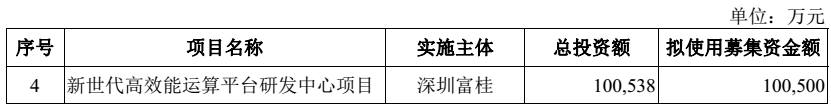 单位：万元

| 序号 | 项目名称 | 实施主体 | 总投资额 | 拟使用募集资金额 |
|---|---|---|---|---|
| 4 | 新世代高效能运算平台研发中心项目 | 深圳富桂 | 100,538 | 100,500 |